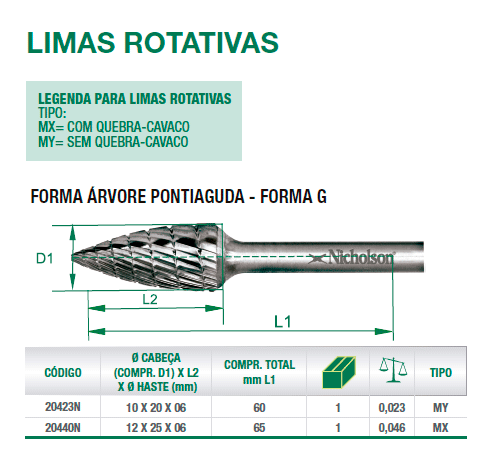 LIMAS ROTATIVAS

LEGENDA PARA LIMAS ROTATIVAS
TIPO:
MX= COM QUEBRA-CAVACO
MY= SEM QUEBRA-CAVACO

FORMA ÁRVORE PONTIAGUDA - FORMA G

D1

Nicholson

L2

L1

| CÓDIGO | Ø CABEÇA (COMPR. D1) X L2 X Ø HASTE (mm) | COMPR. TOTAL mm L1 | | | TIPO |
|---|---|---|---|---|---|
| 20423N | 10 X 20 X 06 | 60 | 1 | 0,023 | MY |
| 20440N | 12 X 25 X 06 | 65 | 1 | 0,046 | MX |